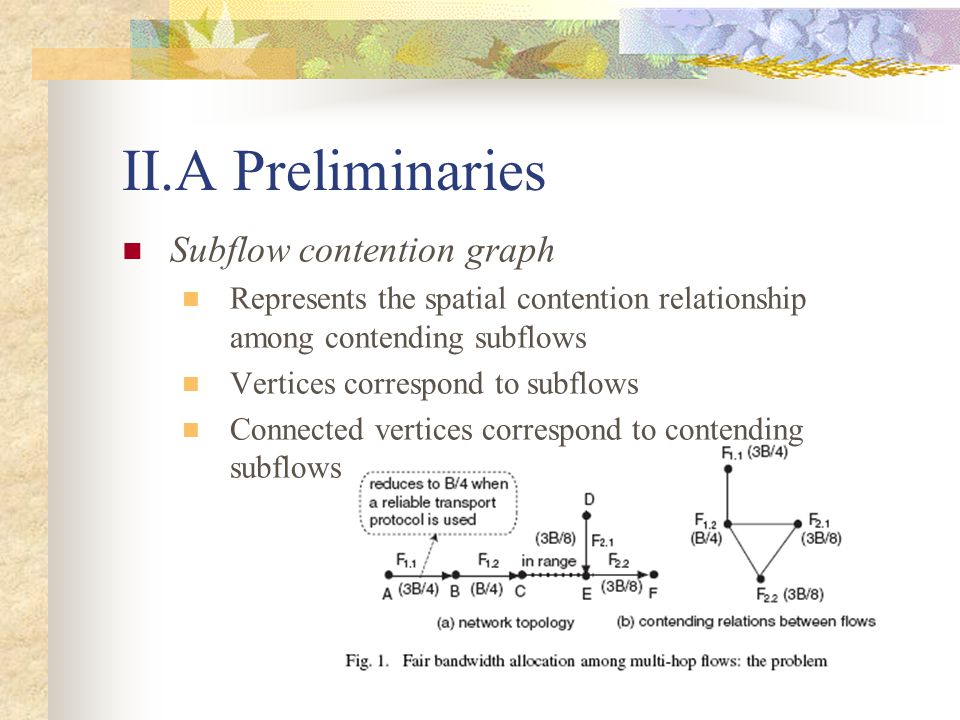 II.A Preliminaries

Subflow contention graph

Represents the spatial contention relationship among contending subflows

Vertices correspond to subflows

Connected vertices correspond to contending subflows

reduces to B/4 when a reliable transport protocol is used

D

(3B/8) $F_{2.1}$

$F_{1.1}$ $F_{1.2}$ in range $F_{2.2}$

A (3B/4) B (B/4) C E (3B/8) F

(a) network topology

$F_{1.1}$ (3B/4)

$F_{1.2}$ (B/4)

$F_{2.1}$ (3B/8)

$F_{2.2}$ (3B/8)

(b) contending relations between flows

Fig. 1. Fair bandwidth allocation among multi-hop flows: the problem